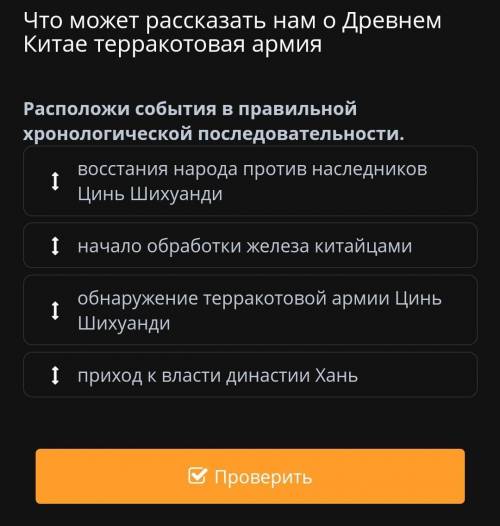 Что может рассказать нам о Древнем Китае терракотовая армия

Расположи события в правильной хронологической последовательности.

восстания народа против наследников Цинь Шихуанди

начало обработки железа китайцами

обнаружение терракотовой армии Цинь Шихуанди

приход к власти династии Хань

Проверить